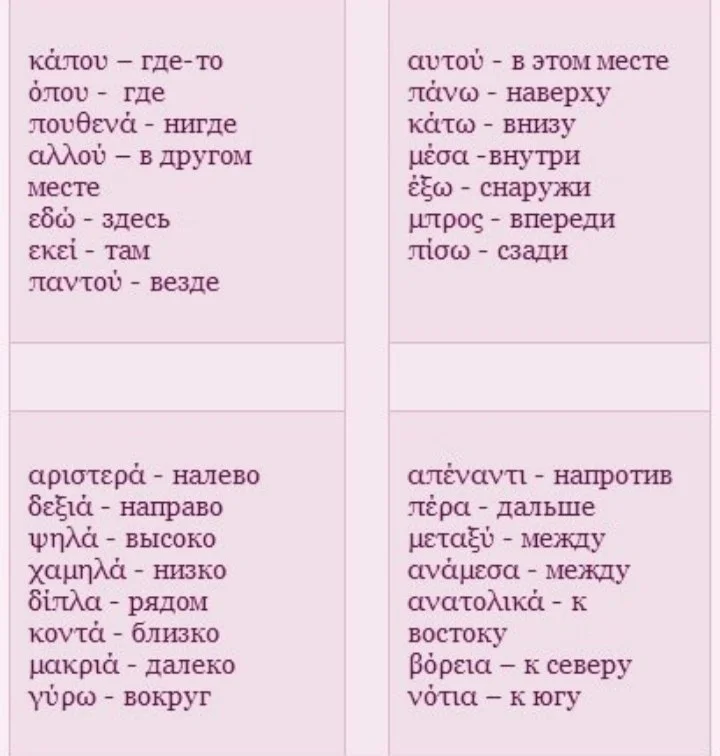 κάπου – где-то
όπου - где
πουθενά - нигде
αλλού – в другом месте
εδώ - здесь
εκεί - там
παντού - везде

αυτού - в этом месте
πάνω - наверху
κάτω - внизу
μέσα -внутри
έξω - снаружи
μπρος - впереди
πίσω - сзади

αριστερά - налево
δεξιά - направо
ψηλά - высоко
χαμηλά - низко
δίπλα - рядом
κοντά - близко
μακριά - далеко
γύρω - вокруг

απέναντι - напротив
πέρα - дальше
μεταξύ - между
ανάμεσα - между
ανατολικά - к востоку
βόρεια – к северу
νότια – к югу